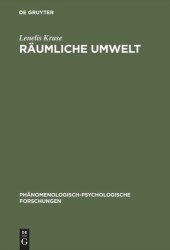 DE GRUYTER

Lenelis Kruse
RÄUMLICHE UMWELT

PHÄNOMENOLOGISCH-PSYCHOLOGISCHE FORSCHUNGEN

DE
G